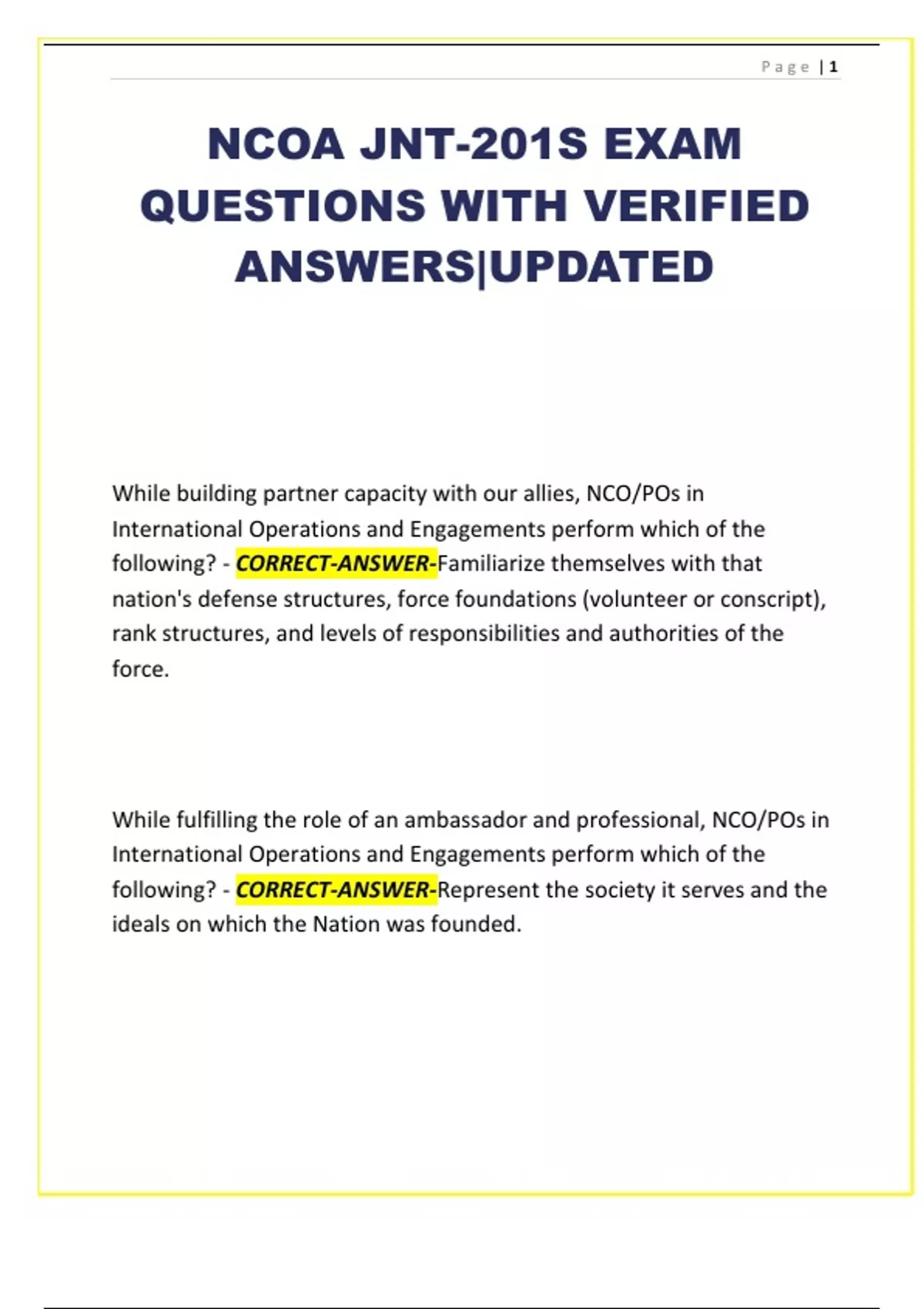 Page | 1

NCOA JNT-201S EXAM QUESTIONS WITH VERIFIED ANSWERS|UPDATED

While building partner capacity with our allies, NCO/POs in International Operations and Engagements perform which of the following? - CORRECT-ANSWER-Familiarize themselves with that nation's defense structures, force foundations (volunteer or conscript), rank structures, and levels of responsibilities and authorities of the force.

While fulfilling the role of an ambassador and professional, NCO/POs in International Operations and Engagements perform which of the following? - CORRECT-ANSWER-Represent the society it serves and the ideals on which the Nation was founded.